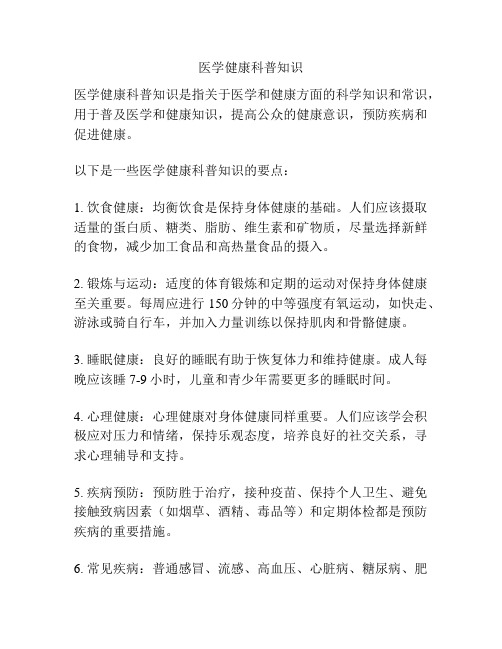 医学健康科普知识

医学健康科普知识是指关于医学和健康方面的科学知识和常识，用于普及医学和健康知识，提高公众的健康意识，预防疾病和促进健康。

以下是一些医学健康科普知识的要点：

1. 饮食健康：均衡饮食是保持身体健康的基础。人们应该摄取适量的蛋白质、糖类、脂肪、维生素和矿物质，尽量选择新鲜的食物，减少加工食品和高热量食品的摄入。

2. 锻炼与运动：适度的体育锻炼和定期的运动对保持身体健康至关重要。每周应进行 150 分钟的中等强度有氧运动，如快走、游泳或骑自行车，并加入力量训练以保持肌肉和骨骼健康。

3. 睡眠健康：良好的睡眠有助于恢复体力和维持健康。成人每晚应该睡 7-9 小时，儿童和青少年需要更多的睡眠时间。

4. 心理健康：心理健康对身体健康同样重要。人们应该学会积极应对压力和情绪，保持乐观态度，培养良好的社交关系，寻求心理辅导和支持。

5. 疾病预防：预防胜于治疗，接种疫苗、保持个人卫生、避免接触致病因素（如烟草、酒精、毒品等）和定期体检都是预防疾病的重要措施。

6. 常见疾病：普通感冒、流感、高血压、心脏病、糖尿病、肥